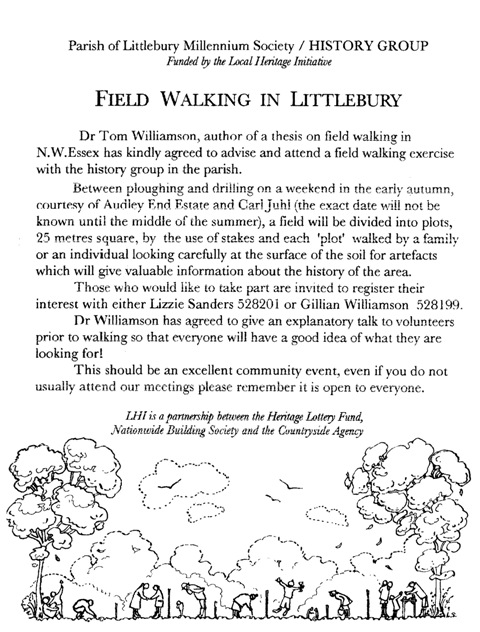 Parish of Littlebury Millennium Society / HISTORY GROUP
Funded by the Local Heritage Initiative

FIELD WALKING IN LITTLEBURY

Dr Tom Williamson, author of a thesis on field walking in N.W.Essex has kindly agreed to advise and attend a field walking exercise with the history group in the parish.

Between ploughing and drilling on a weekend in the early autumn, courtesy of Audley End Estate and Carl Juhl (the exact date will not be known until the middle of the summer), a field will be divided into plots, 25 metres square, by the use of stakes and each 'plot' walked by a family or an individual looking carefully at the surface of the soil for artefacts which will give valuable information about the history of the area.

Those who would like to take part are invited to register their interest with either Lizzie Sanders 528201 or Gillian Williamson 528199.

Dr Williamson has agreed to give an explanatory talk to volunteers prior to walking so that everyone will have a good idea of what they are looking for!

This should be an excellent community event, even if you do not usually attend our meetings please remember it is open to everyone.

LHI is a partnership between the Heritage Lottery Fund, Nationwide Building Society and the Countryside Agency